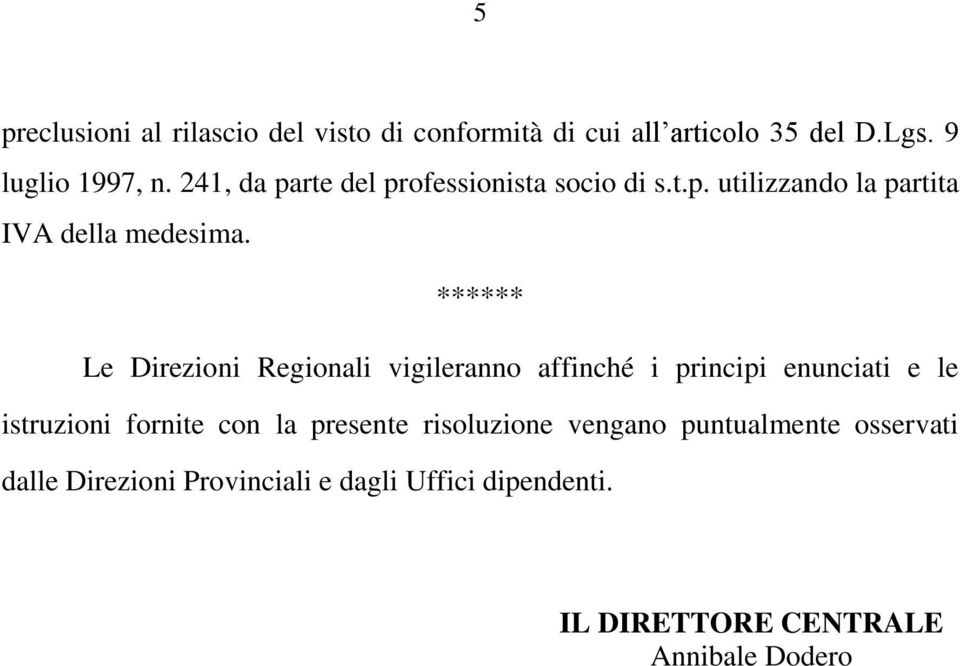 5

preclusioni al rilascio del visto di conformità di cui all’articolo 35 del D.Lgs. 9 luglio 1997, n. 241, da parte del professionista socio di s.t.p. utilizzando la partita IVA della medesima.

******

Le Direzioni Regionali vigileranno affinché i principi enunciati e le istruzioni fornite con la presente risoluzione vengano puntualmente osservati dalle Direzioni Provinciali e dagli Uffici dipendenti.

IL DIRETTORE CENTRALE
Annibale Dodero